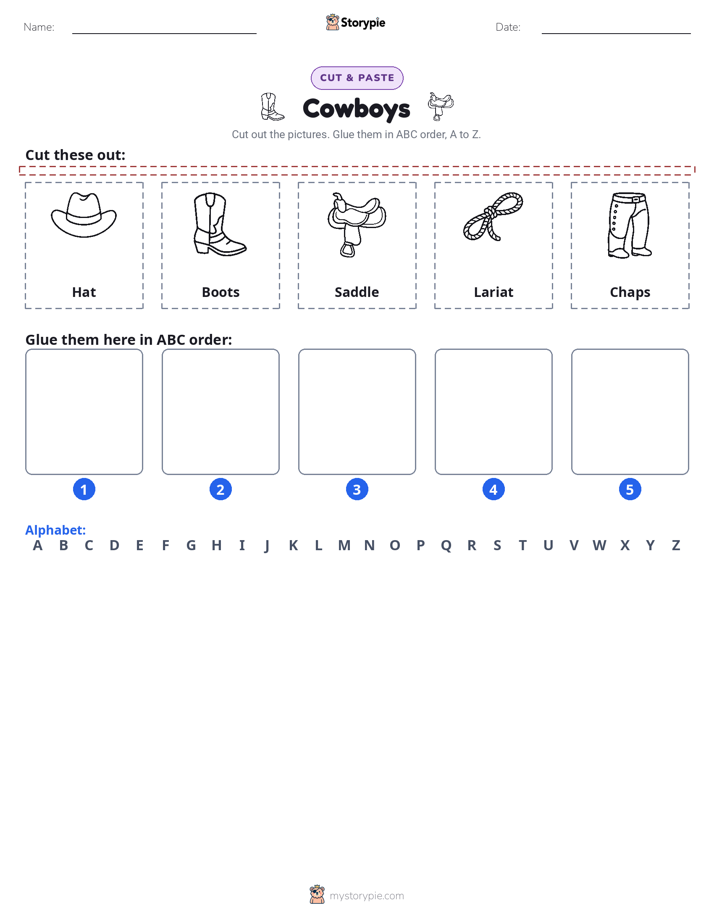 Name:

Storypie

Date:

CUT & PASTE

Cowboys

Cut out the pictures. Glue them in ABC order, A to Z.

Cut these out:

Hat

Boots

Saddle

Lariat

Chaps

Glue them here in ABC order:

1

2

3

4

5

Alphabet:

A B C D E F G H I J K L M N O P Q R S T U V W X Y Z

mystorypie.com